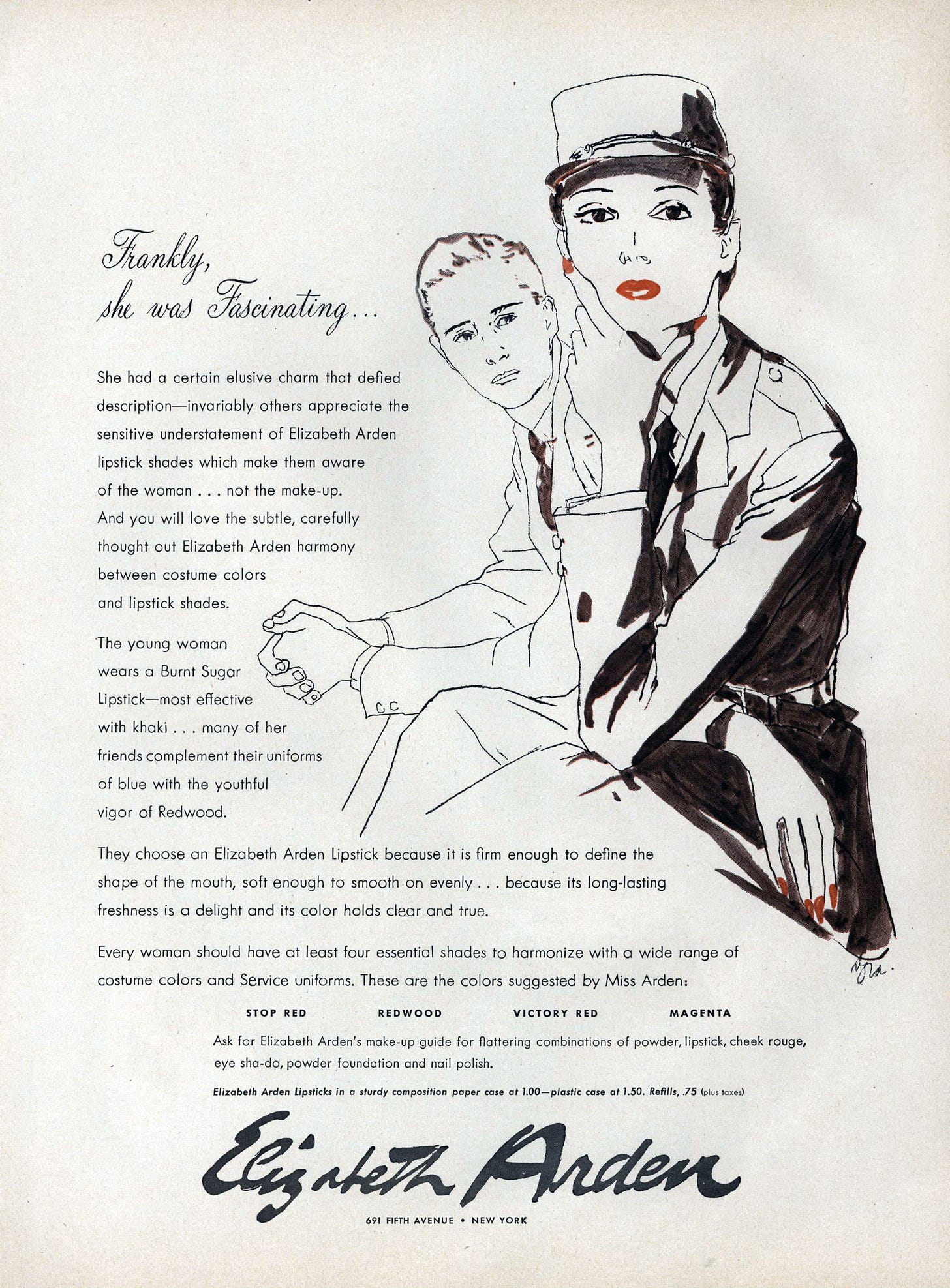 Frankly, she was Fascinating...

She had a certain elusive charm that defied description—invariably others appreciate the sensitive understatement of Elizabeth Arden lipstick shades which make them aware of the woman . . . not the make-up. And you will love the subtle, carefully thought out Elizabeth Arden harmony between costume colors and lipstick shades.

The young woman wears a Burnt Sugar Lipstick—most effective with khaki . . . many of her friends complement their uniforms of blue with the youthful vigor of Redwood.

They choose an Elizabeth Arden Lipstick because it is firm enough to define the shape of the mouth, soft enough to smooth on evenly . . . because its long-lasting freshness is a delight and its color holds clear and true.

Every woman should have at least four essential shades to harmonize with a wide range of costume colors and Service uniforms. These are the colors suggested by Miss Arden:

STOP RED REDWOOD VICTORY RED MAGENTA

Ask for Elizabeth Arden's make-up guide for flattering combinations of powder, lipstick, cheek rouge, eye sha-do, powder foundation and nail polish.

Elizabeth Arden Lipsticks in a sturdy composition paper case at 1.00—plastic case at 1.50. Refills, .75 (plus taxes)

Elizabeth Arden

691 FIFTH AVENUE • NEW YORK